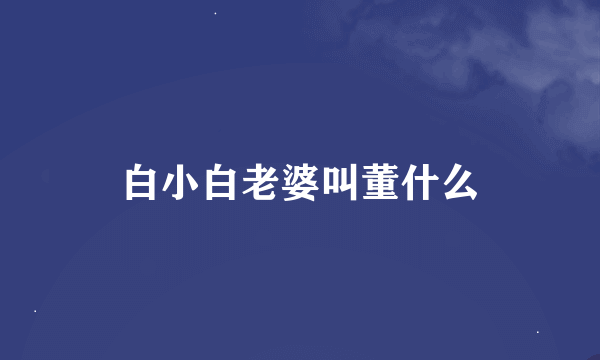 白小白老婆叫董什么